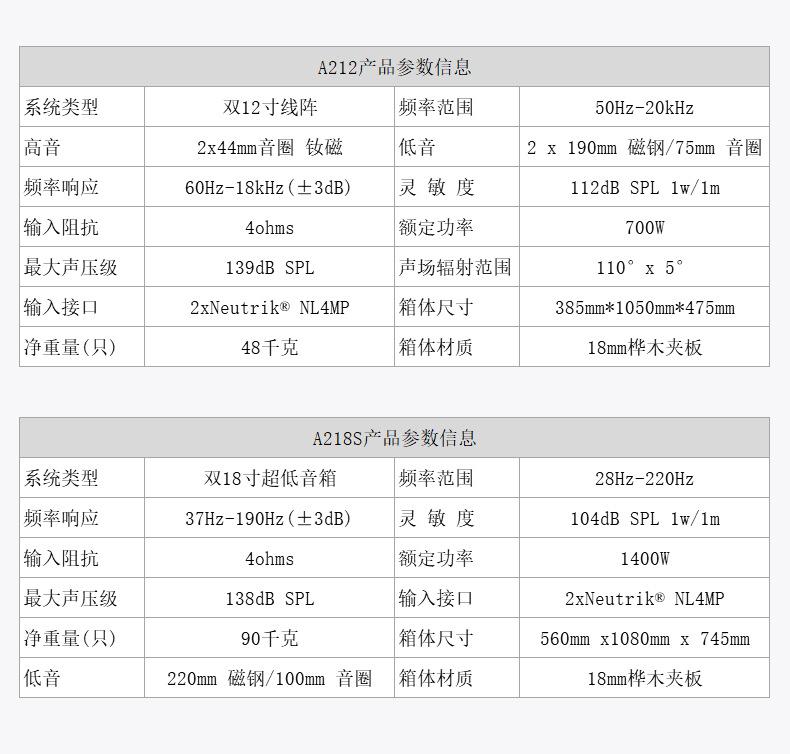 | A212产品参数信息 | | | |
|---|---|---|---|
| 系统类型 | 双12寸线阵 | 频率范围 | 50Hz-20kHz |
| 高音 | 2x44mm音圈 钕磁 | 低音 | 2 x 190mm 磁钢/75mm 音圈 |
| 频率响应 | 60Hz-18kHz(±3dB) | 灵 敏 度 | 112dB SPL 1w/1m |
| 输入阻抗 | 4ohms | 额定功率 | 700W |
| 最大声压级 | 139dB SPL | 声场辐射范围 | 110° x 5° |
| 输入接口 | 2xNeutrik® NL4MP | 箱体尺寸 | 385mm*1050mm*475mm |
| 净重量(只) | 48千克 | 箱体材质 | 18mm桦木夹板 |

| A218S产品参数信息 | | | |
|---|---|---|---|
| 系统类型 | 双18寸超低音箱 | 频率范围 | 28Hz-220Hz |
| 频率响应 | 37Hz-190Hz(±3dB) | 灵 敏 度 | 104dB SPL 1w/1m |
| 输入阻抗 | 4ohms | 额定功率 | 1400W |
| 最大声压级 | 138dB SPL | 输入接口 | 2xNeutrik® NL4MP |
| 净重量(只) | 90千克 | 箱体尺寸 | 560mm x1080mm x 745mm |
| 低音 | 220mm 磁钢/100mm 音圈 | 箱体材质 | 18mm桦木夹板 |